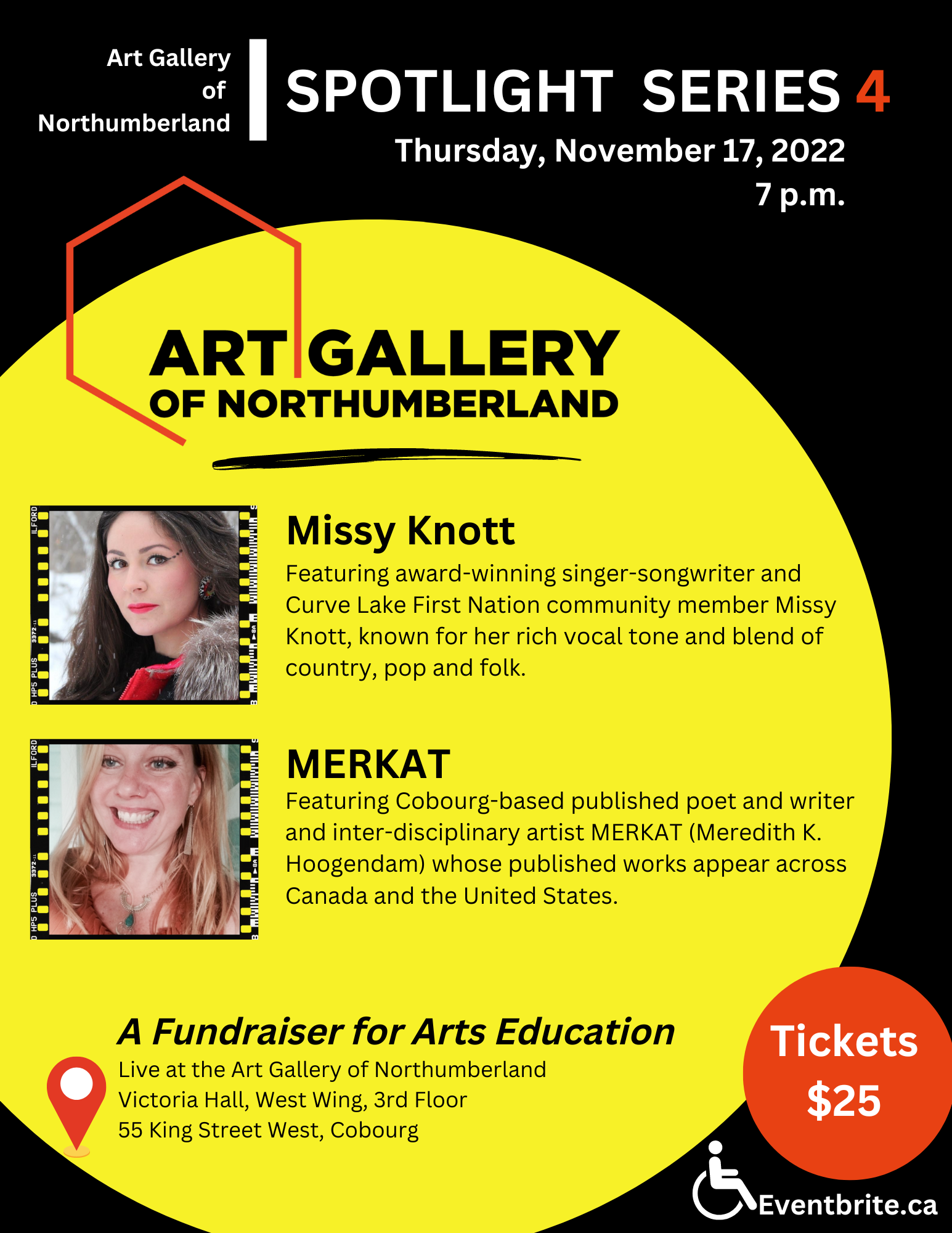 Art Gallery
of
Northumberland

SPOTLIGHT SERIES 4

Thursday, November 17, 2022
7 p.m.

ART GALLERY
OF NORTHUMBERLAND

Missy Knott

Featuring award-winning singer-songwriter and Curve Lake First Nation community member Missy Knott, known for her rich vocal tone and blend of country, pop and folk.

MERKAT

Featuring Cobourg-based published poet and writer and inter-disciplinary artist MERKAT (Meredith K. Hoogendam) whose published works appear across Canada and the United States.

A Fundraiser for Arts Education

Live at the Art Gallery of Northumberland
Victoria Hall, West Wing, 3rd Floor
55 King Street West, Cobourg

Tickets
$25

Eventbrite.ca